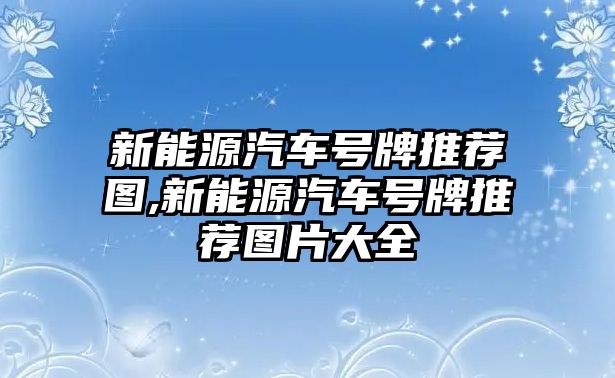 新能源汽车号牌推荐图,新能源汽车号牌推荐图片大全